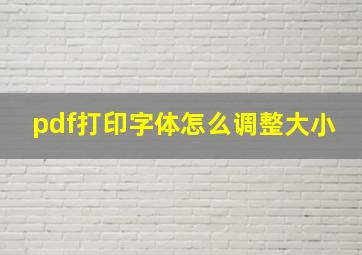 pdf打印字体怎么调整大小